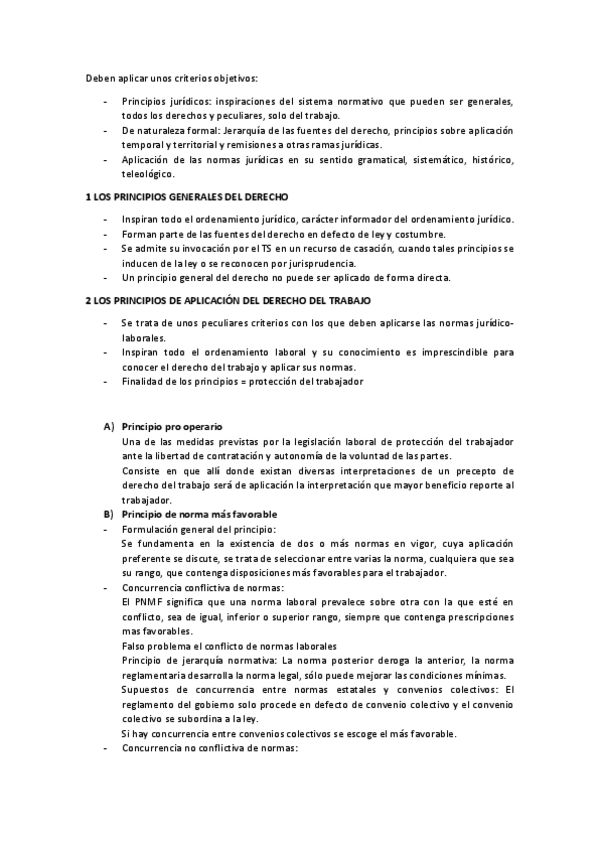 Deben aplicar unos criterios objetivos:

- Principios jurídicos: inspiraciones del sistema normativo que pueden ser generales, todos los derechos y peculiares, solo del trabajo.
- De naturaleza formal: Jerarquía de las fuentes del derecho, principios sobre aplicación temporal y territorial y remisiones a otras ramas jurídicas.
- Aplicación de las normas jurídicas en su sentido gramatical, sistemático, histórico, teleológico.

1 LOS PRINCIPIOS GENERALES DEL DERECHO

- Inspiran todo el ordenamiento jurídico, carácter informador del ordenamiento jurídico.
- Forman parte de las fuentes del derecho en defecto de ley y costumbre.
- Se admite su invocación por el TS en un recurso de casación, cuando tales principios se inducen de la ley o se reconocen por jurisprudencia.
- Un principio general del derecho no puede ser aplicado de forma directa.

2 LOS PRINCIPIOS DE APLICACIÓN DEL DERECHO DEL TRABAJO

- Se trata de unos peculiares criterios con los que deben aplicarse las normas jurídico-laborales.
- Inspiran todo el ordenamiento laboral y su conocimiento es imprescindible para conocer el derecho del trabajo y aplicar sus normas.
- Finalidad de los principios = protección del trabajador

A) Principio pro operario
Una de las medidas previstas por la legislación laboral de protección del trabajador ante la libertad de contratación y autonomía de la voluntad de las partes.
Consiste en que allí donde existan diversas interpretaciones de un precepto de derecho del trabajo será de aplicación la interpretación que mayor beneficio reporte al trabajador.
B) Principio de norma más favorable
- Formulación general del principio:
Se fundamenta en la existencia de dos o más normas en vigor, cuya aplicación preferente se discute, se trata de seleccionar entre varias la norma, cualquiera que sea su rango, que contenga disposiciones más favorables para el trabajador.
- Concurrencia conflictiva de normas:
El PNMF significa que una norma laboral prevalece sobre otra con la que esté en conflicto, sea de igual, inferior o superior rango, siempre que contenga prescripciones mas favorables.
Falso problema el conflicto de normas laborales
Principio de jerarquía normativa: La norma posterior deroga la anterior, la norma reglamentaria desarrolla la norma legal, sólo puede mejorar las condiciones mínimas.
Supuestos de concurrencia entre normas estatales y convenios colectivos: El reglamento del gobierno solo procede en defecto de convenio colectivo y el convenio colectivo se subordina a la ley.
Si hay concurrencia entre convenios colectivos se escoge el más favorable.
- Concurrencia no conflictiva de normas: